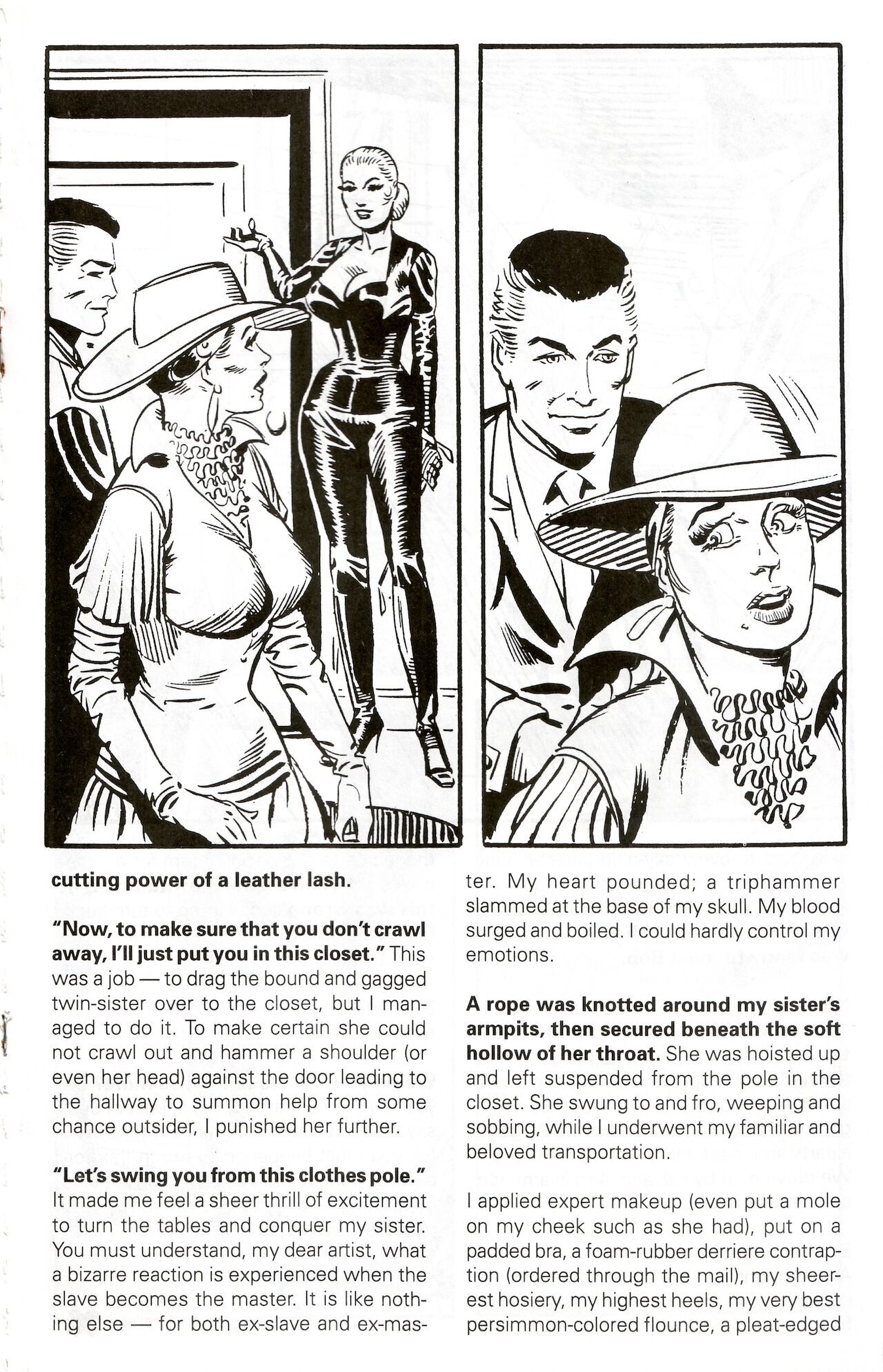 cutting power of a leather lash.

"Now, to make sure that you don't crawl away, I'll just put you in this closet." This was a job — to drag the bound and gagged twin-sister over to the closet, but I managed to do it. To make certain she could not crawl out and hammer a shoulder (or even her head) against the door leading to the hallway to summon help from some chance outsider, I punished her further.

"Let's swing you from this clothes pole." It made me feel a sheer thrill of excitement to turn the tables and conquer my sister. You must understand, my dear artist, what a bizarre reaction is experienced when the slave becomes the master. It is like nothing else — for both ex-slave and ex-master. My heart pounded; a triphammer slammed at the base of my skull. My blood surged and boiled. I could hardly control my emotions.

A rope was knotted around my sister's armpits, then secured beneath the soft hollow of her throat. She was hoisted up and left suspended from the pole in the closet. She swung to and fro, weeping and sobbing, while I underwent my familiar and beloved transportation.

I applied expert makeup (even put a mole on my cheek such as she had), put on a padded bra, a foam-rubber derriere contraption (ordered through the mail), my sheerest hosiery, my highest heels, my very best persimmon-colored flounce, a pleat-edged